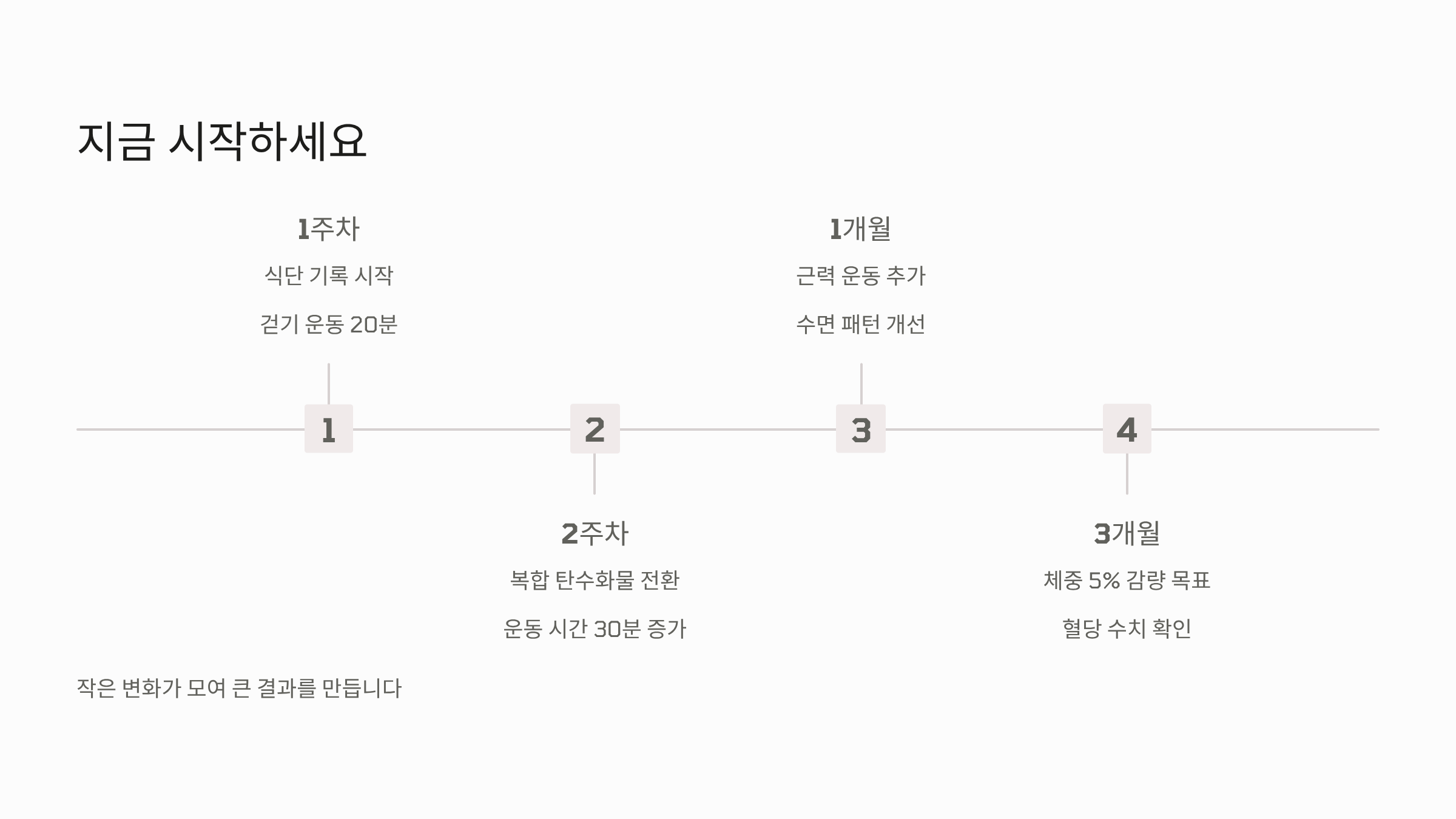 지금 시작하세요

1주차

식단 기록 시작

걷기 운동 20분

1개월

근력 운동 추가

수면 패턴 개선

1

2

3

4

2주차

복합 탄수화물 전환

운동 시간 30분 증가

3개월

체중 5% 감량 목표

혈당 수치 확인

작은 변화가 모여 큰 결과를 만듭니다